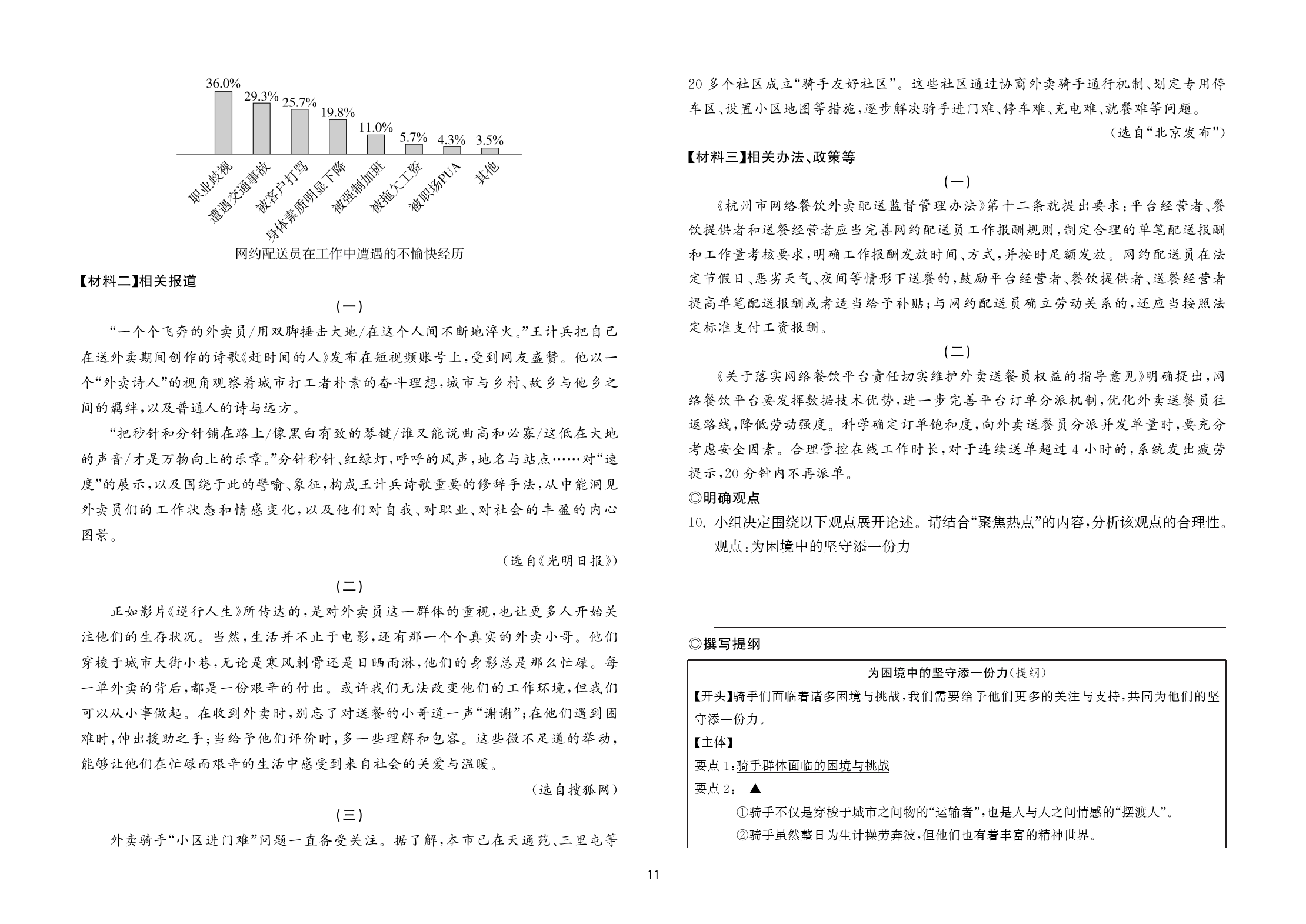 36.0%
29.3%
25.7%
19.8%
11.0%
5.7%
4.3%
3.5%

职业歧视
遭遇交通事故
被客户打骂
身体素质明显下降
被强制加班
被拖欠工资
被职场PUA
其他

网约配送员在工作中遭遇的不愉快经历

【材料二】相关报道

（一）

“一个个飞奔的外卖员/用双脚捶击大地/在这个人间不断地淬火。”王计兵把自己在送外卖期间创作的诗歌《赶时间的人》发布在短视频账号上，受到网友盛赞。他以一个“外卖诗人”的视角观察着城市打工者朴素的奋斗理想，城市与乡村、故乡与他乡之间的羁绊，以及普通人的诗与远方。

“把秒针和分针铺在路上/像黑白有致的琴键/谁又能说曲高和必寡/这低在大地的声音/才是万物向上的乐章。”分针秒针、红绿灯，呼呼的风声，地名与站点……对“速度”的展示，以及围绕于此的譬喻、象征，构成王计兵诗歌重要的修辞手法，从中能洞见外卖员们的工作状态和情感变化，以及他们对自我、对职业、对社会的丰盈的内心图景。

（选自《光明日报》）

（二）

正如影片《逆行人生》所传达的，是对外卖员这一群体的重视，也让更多人开始关注他们的生存状况。当然，生活并不止于电影，还有那一个个真实的外卖小哥。他们穿梭于城市大街小巷，无论是寒风刺骨还是日晒雨淋，他们的身影总是那么忙碌。每一单外卖的背后，都是一份艰辛的付出。或许我们无法改变他们的工作环境，但我们可以从小事做起。在收到外卖时，别忘了对送餐的小哥道一声“谢谢”；在他们遇到困难时，伸出援助之手；当给予他们评价时，多一些理解和包容。这些微不足道的举动，能够让他们在忙碌而艰辛的生活中感受到来自社会的关爱与温暖。

（选自搜狐网）

（三）

外卖骑手“小区进门难”问题一直备受关注。据了解，本市已在天通苑、三里屯等20多个社区成立“骑手友好社区”。这些社区通过协商外卖骑手通行机制、划定专用停车区、设置小区地图等措施，逐步解决骑手进门难、停车难、充电难、就餐难等问题。

（选自“北京发布”）

【材料三】相关办法、政策等

（一）

《杭州市网络餐饮外卖配送监督管理办法》第十二条就提出要求：平台经营者、餐饮提供者和送餐经营者应当完善网约配送员工作报酬规则，制定合理的单笔配送报酬和工作量考核要求，明确工作报酬发放时间、方式，并按时足额发放。网约配送员在法定节假日、恶劣天气、夜间等情形下送餐的，鼓励平台经营者、餐饮提供者、送餐经营者提高单笔配送报酬或者适当给予补贴；与网约配送员确立劳动关系的，还应当按照法定标准支付工资报酬。

（二）

《关于落实网络餐饮平台责任切实维护外卖送餐员权益的指导意见》明确提出，网络餐饮平台要发挥数据技术优势，进一步完善平台订单分派机制，优化外卖送餐员往返路线，降低劳动强度。科学确定订单饱和度，向外卖送餐员分派并发单量时，要充分考虑安全因素。合理管控在线工作时长，对于连续送单超过4小时的，系统发出疲劳提示，20分钟内不再派单。

◎明确观点

10. 小组决定围绕以下观点展开论述。请结合“聚焦热点”的内容，分析该观点的合理性。
观点：为困境中的坚守添一份力

◎撰写提纲

为困境中的坚守添一份力（提纲）

【开头】骑手们面临着诸多困境与挑战，我们需要给予他们更多的关注与支持，共同为他们的坚守添一份力。

【主体】

要点1：骑手群体面临的困境与挑战

要点2：▲

①骑手不仅是穿梭于城市之间物的“运输者”，也是人与人之间情感的“摆渡人”。

②骑手虽然整日为生计操劳奔波，但他们也有着丰富的精神世界。

11